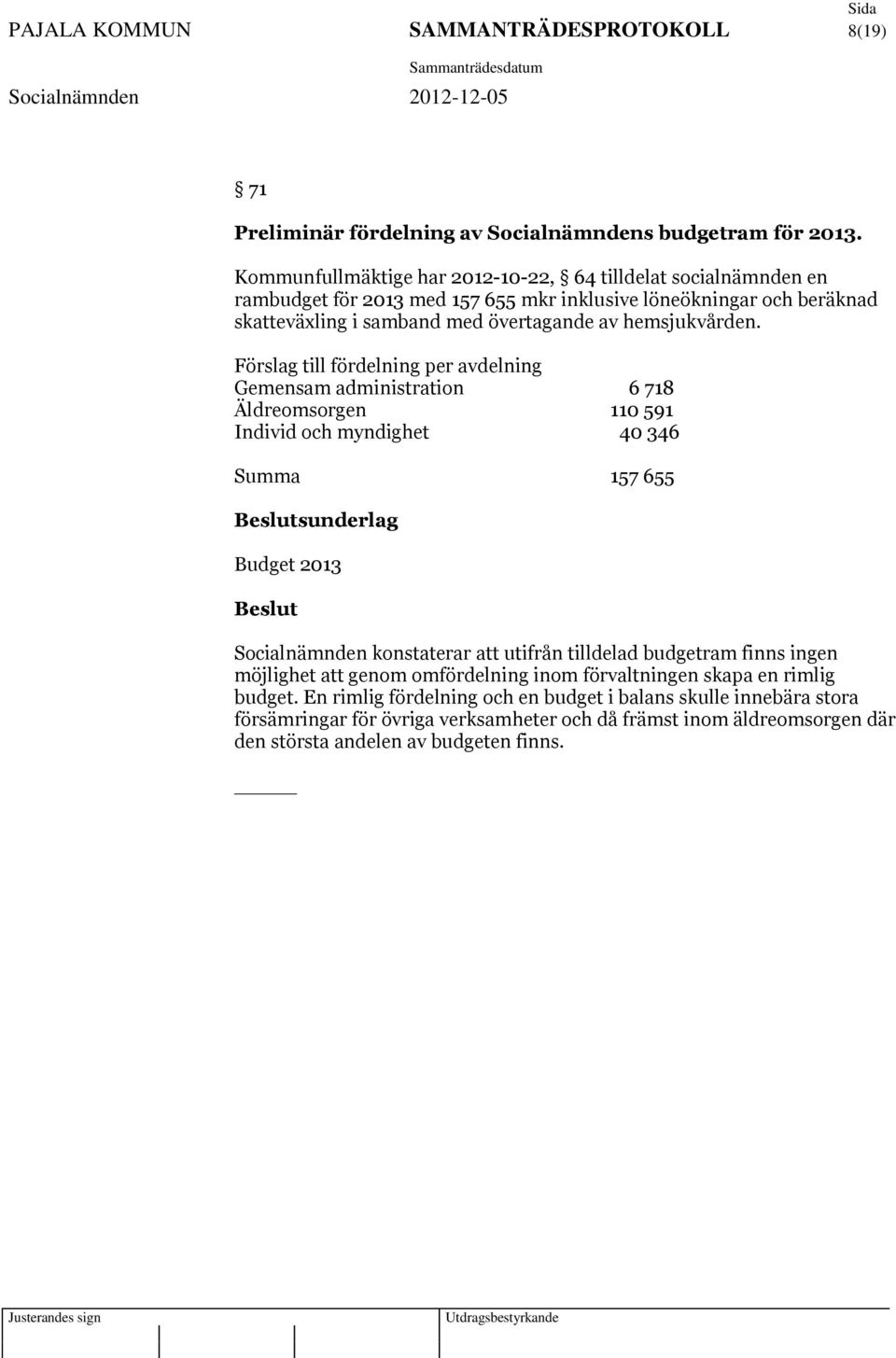 PAJALA KOMMUN SAMMANTRÄDESPROTOKOLL Sida 8(19)

Sammanträdesdatum

Socialnämnden 2012-12-05

§ 71

Preliminär fördelning av Socialnämndens budgetram för 2013.

Kommunfullmäktige har 2012-10-22, § 64 tilldelat socialnämnden en rambudget för 2013 med 157 655 mkr inklusive löneökningar och beräknad skatteväxling i samband med övertagande av hemsjukvården.

Förslag till fördelning per avdelning
Gemensam administration 6 718
Äldreomsorgen 110 591
Individ och myndighet 40 346

Summa 157 655

Beslutsunderlag

Budget 2013

Beslut

Socialnämnden konstaterar att utifrån tilldelad budgetram finns ingen möjlighet att genom omfördelning inom förvaltningen skapa en rimlig budget. En rimlig fördelning och en budget i balans skulle innebära stora försämringar för övriga verksamheter och då främst inom äldreomsorgen där den största andelen av budgeten finns.

Justerandes sign

Utdragsbestyrkande